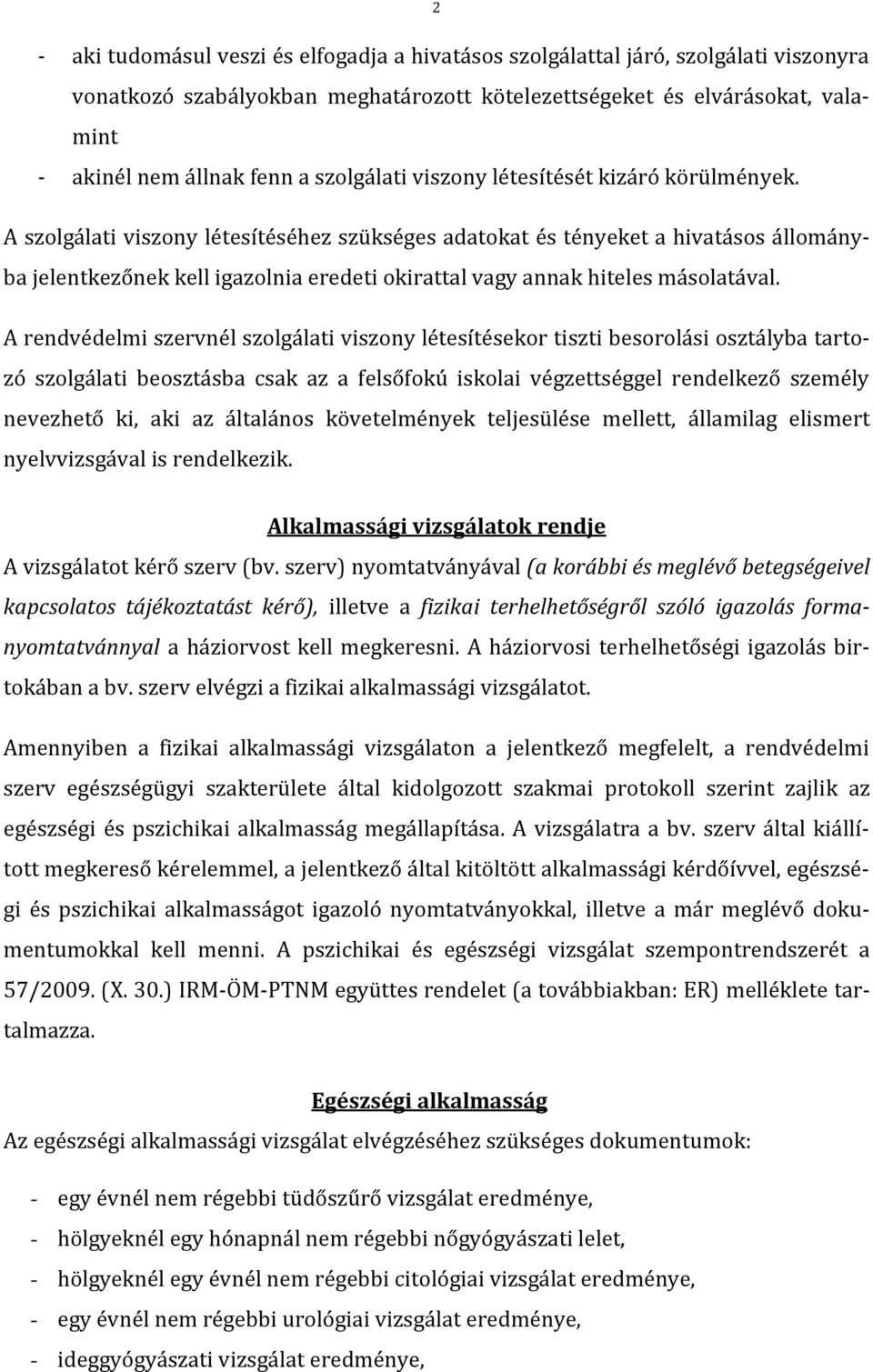 2

- aki tudomásul veszi és elfogadja a hivatásos szolgálattal járó, szolgálati viszonyra vonatkozó szabályokban meghatározott kötelezettségeket és elvárásokat, valamint
- akinél nem állnak fenn a szolgálati viszony létesítését kizáró körülmények.

A szolgálati viszony létesítéséhez szükséges adatokat és tényeket a hivatásos állományba jelentkezőnek kell igazolnia eredeti okirattal vagy annak hiteles másolatával.

A rendvédelmi szervnél szolgálati viszony létesítésekor tiszti besorolási osztályba tartozó szolgálati beosztásba csak az a felsőfokú iskolai végzettséggel rendelkező személy nevezhető ki, aki az általános követelmények teljesülése mellett, államilag elismert nyelvvizsgával is rendelkezik.

Alkalmassági vizsgálatok rendje

A vizsgálatot kérő szerv (bv. szerv) nyomtatványával (a korábbi és meglévő betegségeivel kapcsolatos tájékoztatást kérő), illetve a fizikai terhelhetőségről szóló igazolás formanyomtatvánnyal a háziorvost kell megkeresni. A háziorvosi terhelhetőségi igazolás birtokában a bv. szerv elvégzi a fizikai alkalmassági vizsgálatot.

Amennyiben a fizikai alkalmassági vizsgálaton a jelentkező megfelelt, a rendvédelmi szerv egészségügyi szakterülete által kidolgozott szakmai protokoll szerint zajlik az egészségi és pszichikai alkalmasság megállapítása. A vizsgálatra a bv. szerv által kiállított megkereső kérelemmel, a jelentkező által kitöltött alkalmassági kérdőívvel, egészségi és pszichikai alkalmasságot igazoló nyomtatványokkal, illetve a már meglévő dokumentumokkal kell menni. A pszichikai és egészségi vizsgálat szempontrendszerét a 57/2009. (X. 30.) IRM-ÖM-PTNM együttes rendelet (a továbbiakban: ER) melléklete tartalmazza.

Egészségi alkalmasság

Az egészségi alkalmassági vizsgálat elvégzéséhez szükséges dokumentumok:

- egy évnél nem régebbi tüdőszűrő vizsgálat eredménye,
- hölgyeknél egy hónapnál nem régebbi nőgyógyászati lelet,
- hölgyeknél egy évnél nem régebbi citológiai vizsgálat eredménye,
- egy évnél nem régebbi urológiai vizsgálat eredménye,
- ideggyógyászati vizsgálat eredménye,